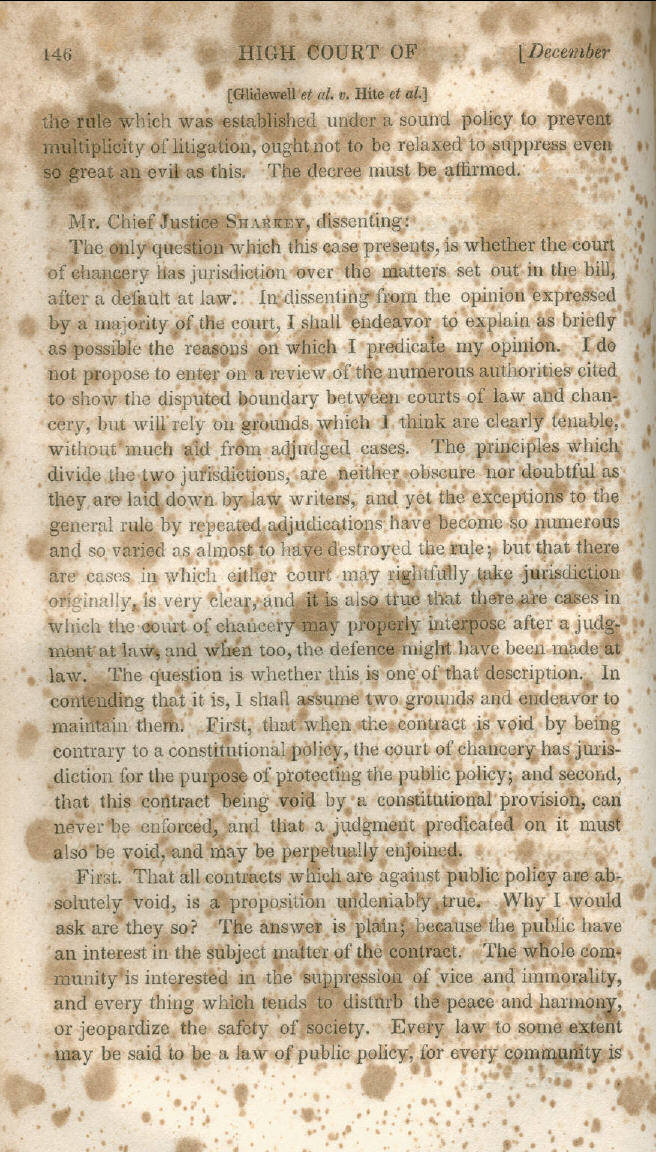 146 HIGH COURT OF [December

[Glidewell et al. v. Hite et al.]

the rule which was established under a sound policy to prevent multiplicity of litigation, ought not to be relaxed to suppress even so great an evil as this. The decree must be affirmed.

Mr. Chief Justice SHARKEY, dissenting:

The only question which this case presents, is whether the court of chancery has jurisdiction over the matters set out in the bill, after a default at law. In dissenting from the opinion expressed by a majority of the court, I shall endeavor to explain as briefly as possible the reasons on which I predicate my opinion. I do not propose to enter on a review of the numerous authorities cited to show the disputed boundary between courts of law and chancery, but will rely on grounds which I think are clearly tenable, without much aid from adjudged cases. The principles which divide the two jurisdictions, are neither obscure nor doubtful as they are laid down by law writers, and yet the exceptions to the general rule by repeated adjudications have become so numerous and so varied as almost to have destroyed the rule; but that there are cases in which either court may rightfully take jurisdiction originally, is very clear, and it is also true that there are cases in which the court of chancery may properly interpose after a judgment at law, and when too, the defence might have been made at law. The question is whether this is one of that description. In contending that it is, I shall assume two grounds and endeavor to maintain them. First, that when the contract is void by being contrary to a constitutional policy, the court of chancery has jurisdiction for the purpose of protecting the public policy; and second, that this contract being void by a constitutional provision, can never be enforced, and that a judgment predicated on it must also be void, and may be perpetually enjoined.

First. That all contracts which are against public policy are absolutely void, is a proposition undeniably true. Why I would ask are they so? The answer is plain; because the public have an interest in the subject matter of the contract. The whole community is interested in the suppression of vice and immorality, and every thing which tends to disturb the peace and harmony, or jeopardize the safety of society. Every law to some extent may be said to be a law of public policy, for every community is